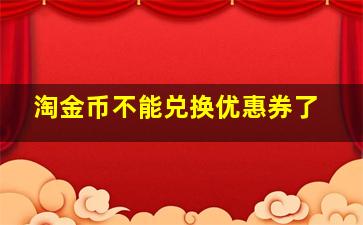 淘金币不能兑换优惠券了